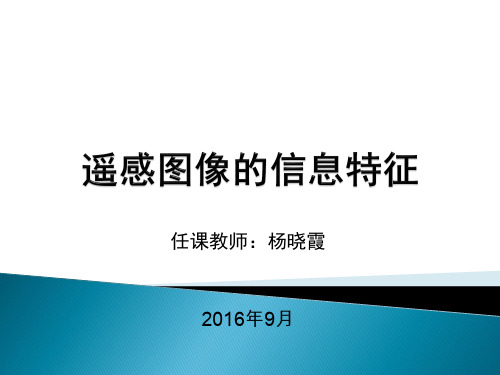 遥感图像的信息特征

任课教师：杨晓霞

2016年9月